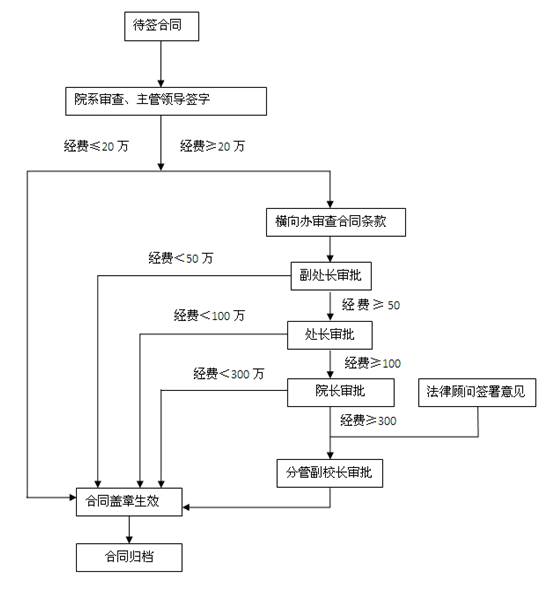 待签合同

院系审查、主管领导签字

经费≤20 万

经费≥20 万

横向办审查合同条款

经费＜50 万

副处长审批

经费 ≥ 50

经费＜100 万

处长审批

经费≥100

经费＜300 万

院长审批

法律顾问签署意见

经费≥300

分管副校长审批

合同盖章生效

合同归档